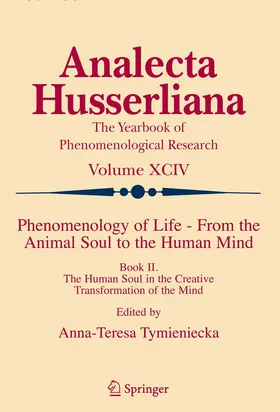 Analecta Husserliana

The Yearbook of Phenomenological Research

Volume XCIV

Phenomenology of Life - From the Animal Soul to the Human Mind

Book II.
The Human Soul in the Creative Transformation of the Mind

Edited by

Anna-Teresa Tymieniecka

Springer